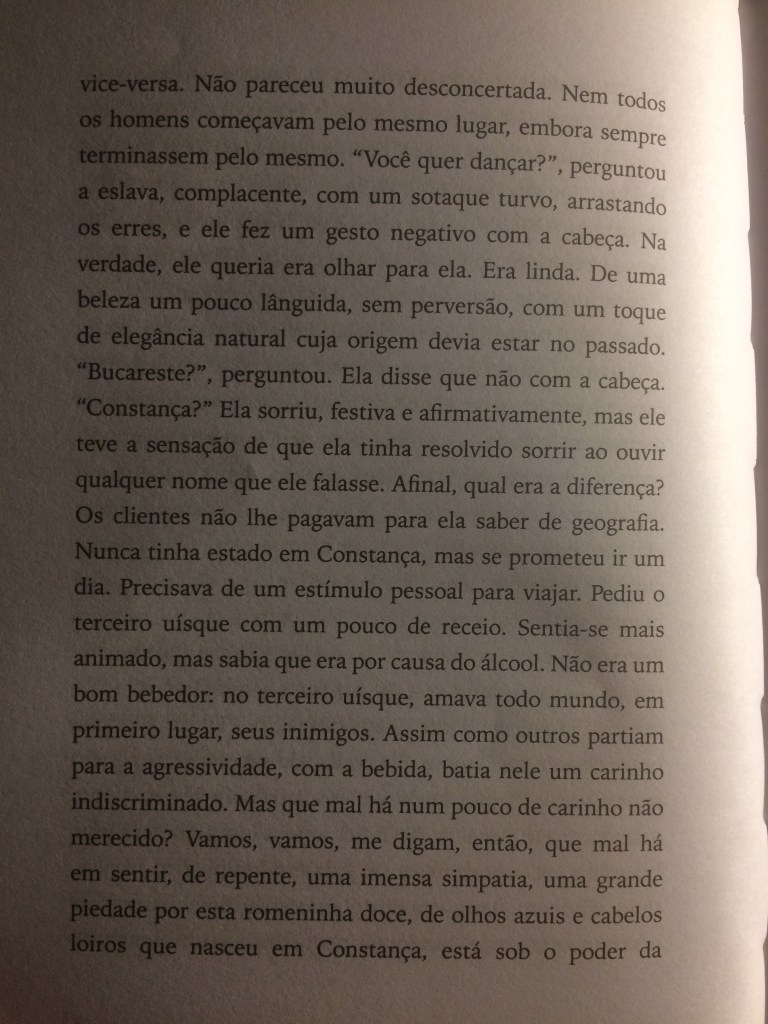 vice-versa. Não pareceu muito desconcertada. Nem todos os homens começavam pelo mesmo lugar, embora sempre terminassem pelo mesmo. “Você quer dançar?”, perguntou a eslava, complacente, com um sotaque turvo, arrastando os erres, e ele fez um gesto negativo com a cabeça. Na verdade, ele queria era olhar para ela. Era linda. De uma beleza um pouco lânguida, sem perversão, com um toque de elegância natural cuja origem devia estar no passado. “Bucareste?”, perguntou. Ela disse que não com a cabeça. “Constança?” Ela sorriu, festiva e afirmativamente, mas ele teve a sensação de que ela tinha resolvido sorrir ao ouvir qualquer nome que ele falasse. Afinal, qual era a diferença? Os clientes não lhe pagavam para ela saber de geografia. Nunca tinha estado em Constança, mas se prometeu ir um dia. Precisava de um estímulo pessoal para viajar. Pediu o terceiro uísque com um pouco de receio. Sentia-se mais animado, mas sabia que era por causa do álcool. Não era um bom bebedor: no terceiro uísque, amava todo mundo, em primeiro lugar, seus inimigos. Assim como outros partiam para a agressividade, com a bebida, batia nele um carinho indiscriminado. Mas que mal há num pouco de carinho não merecido? Vamos, vamos, me digam, então, que mal há em sentir, de repente, uma imensa simpatia, uma grande piedade por esta romeninha doce, de olhos azuis e cabelos loiros que nasceu em Constança, está sob o poder da